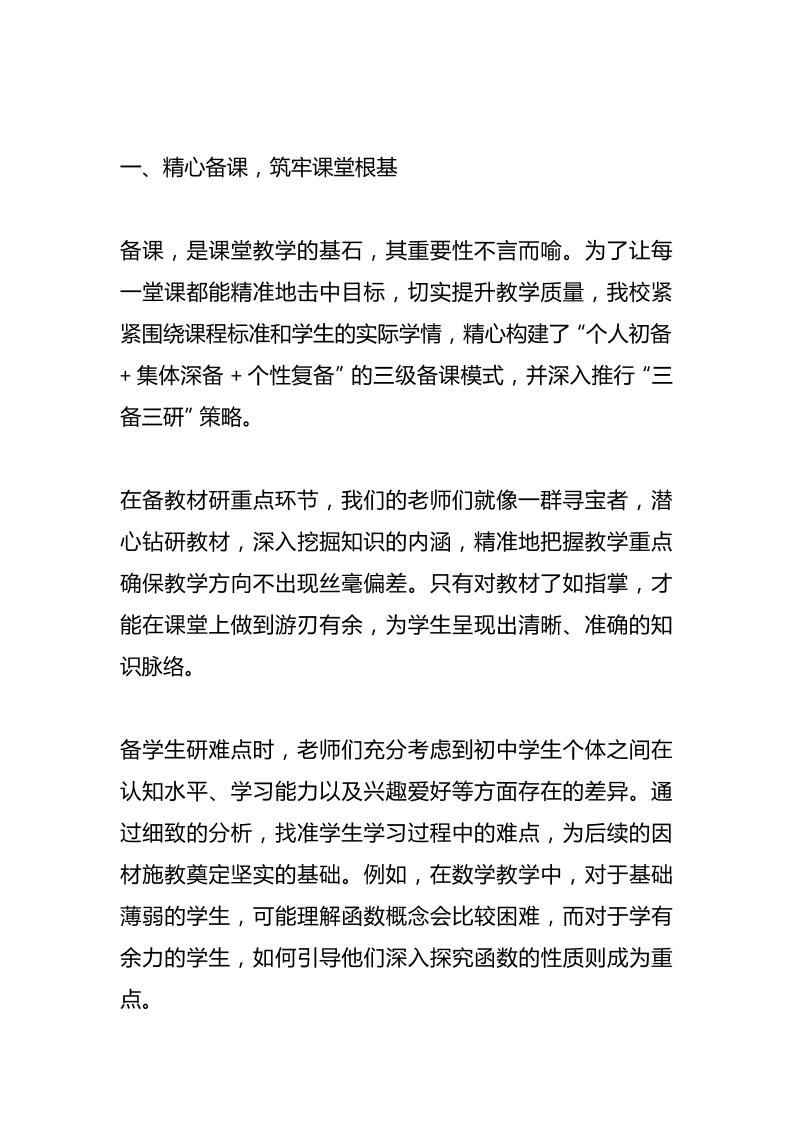 一、精心备课，筑牢课堂根基

备课，是课堂教学的基石，其重要性不言而喻。为了让每一堂课都能精准地击中目标，切实提升教学质量，我校紧紧围绕课程标准和学生的实际学情，精心构建了“个人初备 + 集体深备 + 个性复备”的三级备课模式，并深入推行“三备三研”策略。

在备教材研重点环节，我们的老师们就像一群寻宝者，潜心钻研教材，深入挖掘知识的内涵，精准地把握教学重点确保教学方向不出现丝毫偏差。只有对教材了如指掌，才能在课堂上做到游刃有余，为学生呈现出清晰、准确的知识脉络。

备学生研难点时，老师们充分考虑到初中学生个体之间在认知水平、学习能力以及兴趣爱好等方面存在的差异。通过细致的分析，找准学生学习过程中的难点，为后续的因材施教奠定坚实的基础。例如，在数学教学中，对于基础薄弱的学生，可能理解函数概念会比较困难，而对于学有余力的学生，如何引导他们深入探究函数的性质则成为重点。